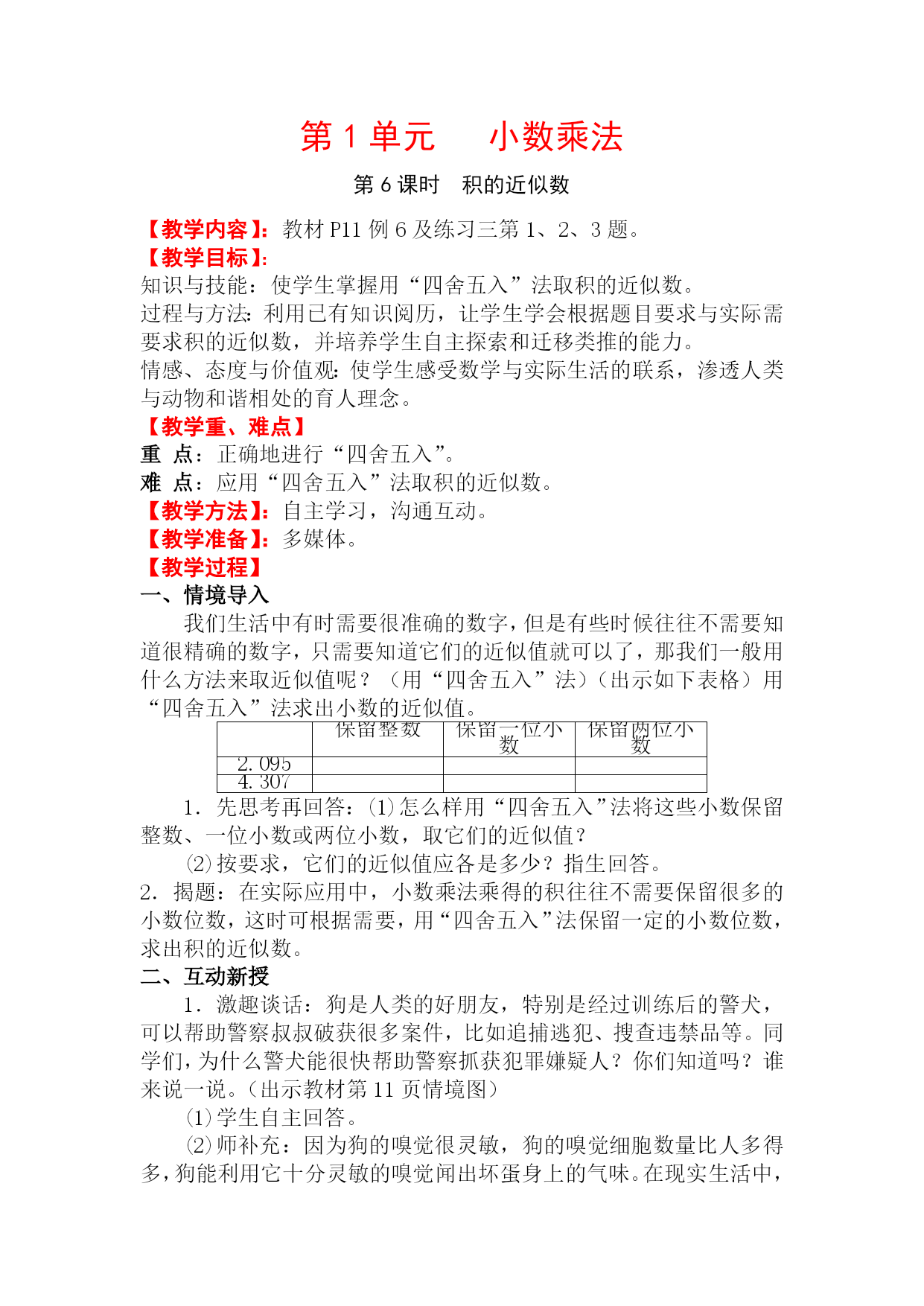 第 1 单元　　小数乘法

第 6 课时　积的近似数

【教学内容】：教材 P11 例 6 及练习三第 1、2、3 题。
【教学目标】：
知识与技能：使学生掌握用“四舍五入”法取积的近似数。
过程与方法：利用已有知识阅历，让学生学会根据题目要求与实际需要求积的近似数，并培养学生自主探索和迁移类推的能力。
情感、态度与价值观：使学生感受数学与实际生活的联系，渗透人类与动物和谐相处的育人理念。
【教学重、难点】
重　点：正确地进行“四舍五入”。
难　点：应用“四舍五入”法取积的近似数。
【教学方法】：自主学习，沟通互动。
【教学准备】：多媒体。
【教学过程】
一、情境导入

我们生活中有时需要很准确的数字，但是有些时候往往不需要知道很精确的数字，只需要知道它们的近似值就可以了，那我们一般用什么方法来取近似值呢？（用“四舍五入”法）（出示如下表格）用“四舍五入”法求出小数的近似值。

| | 保留整数 | 保留一位小数 | 保留两位小数 |
|---|---|---|---|
| 2.095 | | | |
| 4.307 | | | |

1．先思考再回答：⑴怎么样用“四舍五入”法将这些小数保留整数、一位小数或两位小数，取它们的近似值？

⑵按要求，它们的近似值应各是多少？指生回答。

2．揭题：在实际应用中，小数乘法乘得的积往往不需要保留很多的小数位数，这时可根据需要，用“四舍五入”法保留一定的小数位数，求出积的近似数。

二、互动新授

1．激趣谈话：狗是人类的好朋友，特别是经过训练后的警犬，可以帮助警察叔叔破获很多案件，比如追捕逃犯、搜查违禁品等。同学们，为什么警犬能很快帮助警察抓获犯罪嫌疑人？你们知道吗？谁来说一说。（出示教材第 11 页情境图）

⑴学生自主回答。

⑵师补充：因为狗的嗅觉很灵敏，狗的嗅觉细胞数量比人多得多，狗能利用它十分灵敏的嗅觉闻出坏蛋身上的气味。在现实生活中，